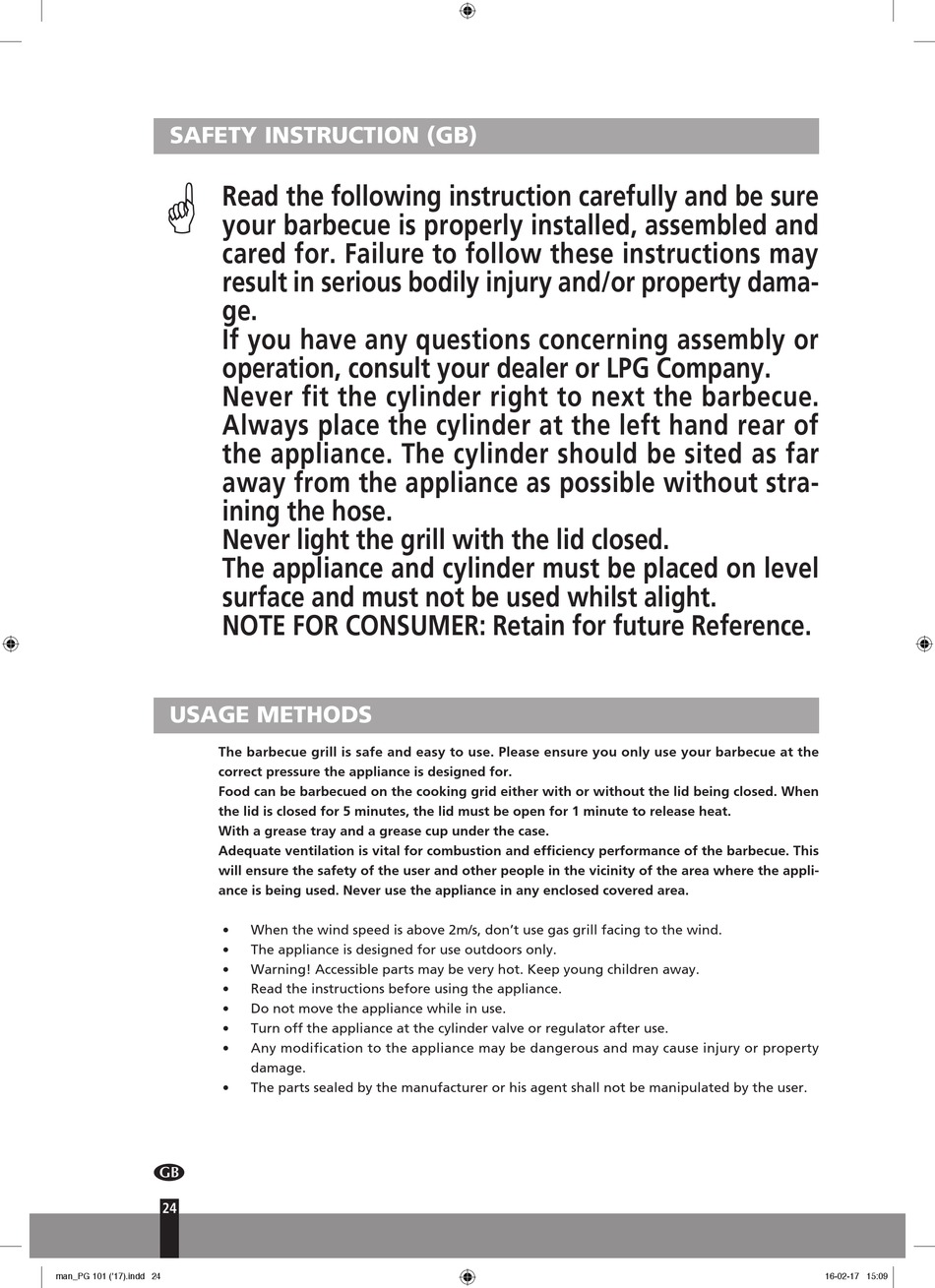 SAFETY INSTRUCTION (GB)

Read the following instruction carefully and be sure your barbecue is properly installed, assembled and cared for. Failure to follow these instructions may result in serious bodily injury and/or property damage.
If you have any questions concerning assembly or operation, consult your dealer or LPG Company.
Never fit the cylinder right to next the barbecue. Always place the cylinder at the left hand rear of the appliance. The cylinder should be sited as far away from the appliance as possible without straining the hose.
Never light the grill with the lid closed.
The appliance and cylinder must be placed on level surface and must not be used whilst alight.
NOTE FOR CONSUMER: Retain for future Reference.

USAGE METHODS

The barbecue grill is safe and easy to use. Please ensure you only use your barbecue at the correct pressure the appliance is designed for.
Food can be barbecued on the cooking grid either with or without the lid being closed. When the lid is closed for 5 minutes, the lid must be open for 1 minute to release heat.
With a grease tray and a grease cup under the case.
Adequate ventilation is vital for combustion and efficiency performance of the barbecue. This will ensure the safety of the user and other people in the vicinity of the area where the appliance is being used. Never use the appliance in any enclosed covered area.

• When the wind speed is above 2m/s, don't use gas grill facing to the wind.
• The appliance is designed for use outdoors only.
• Warning! Accessible parts may be very hot. Keep young children away.
• Read the instructions before using the appliance.
• Do not move the appliance while in use.
• Turn off the appliance at the cylinder valve or regulator after use.
• Any modification to the appliance may be dangerous and may cause injury or property damage.
• The parts sealed by the manufacturer or his agent shall not be manipulated by the user.

GB
24

man_PG 101 ('17).indd 24
16-02-17 15:09